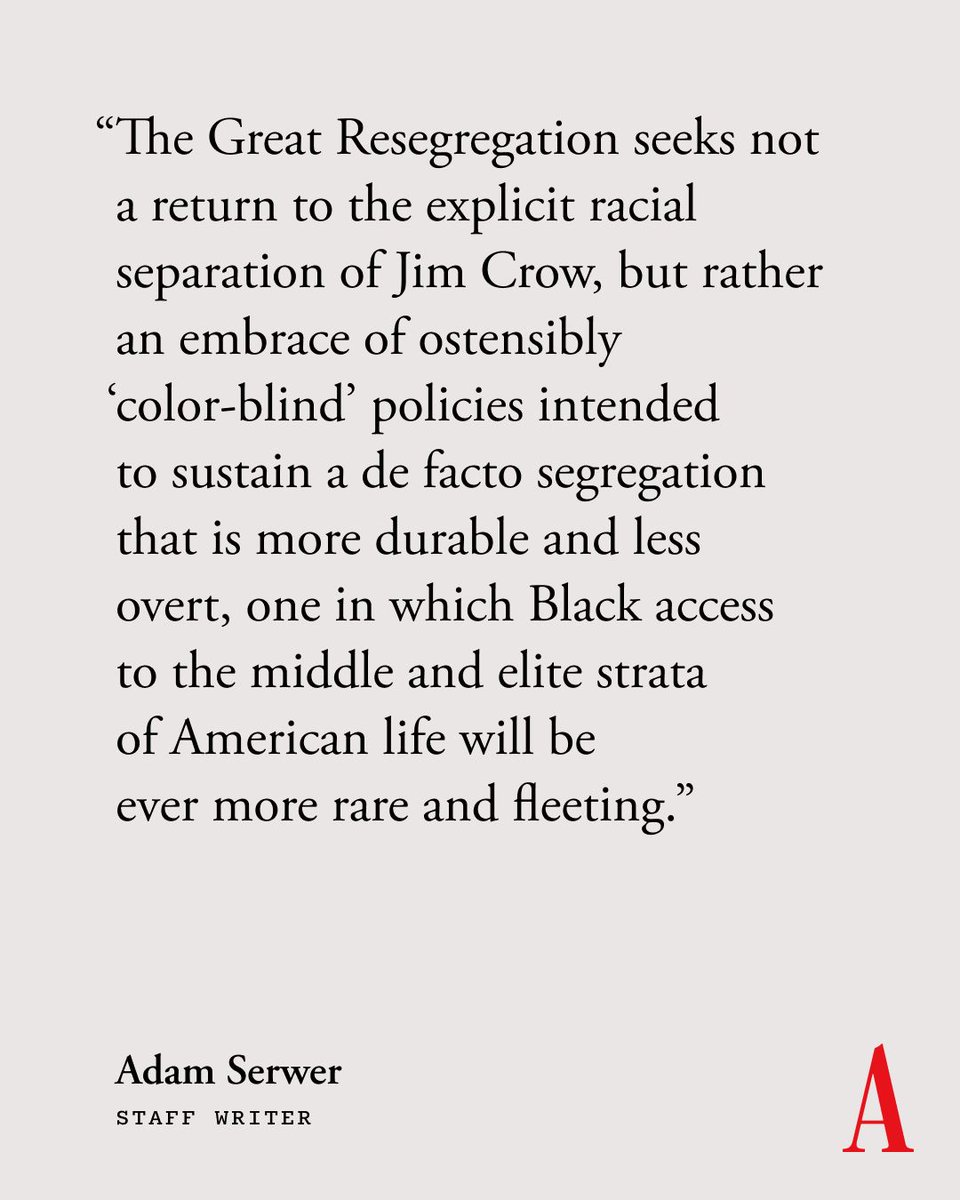 “The Great Resegregation seeks not a return to the explicit racial separation of Jim Crow, but rather an embrace of ostensibly ‘color-blind’ policies intended to sustain a de facto segregation that is more durable and less overt, one in which Black access to the middle and elite strata of American life will be ever more rare and fleeting.”

Adam Serwer
STAFF WRITER

A